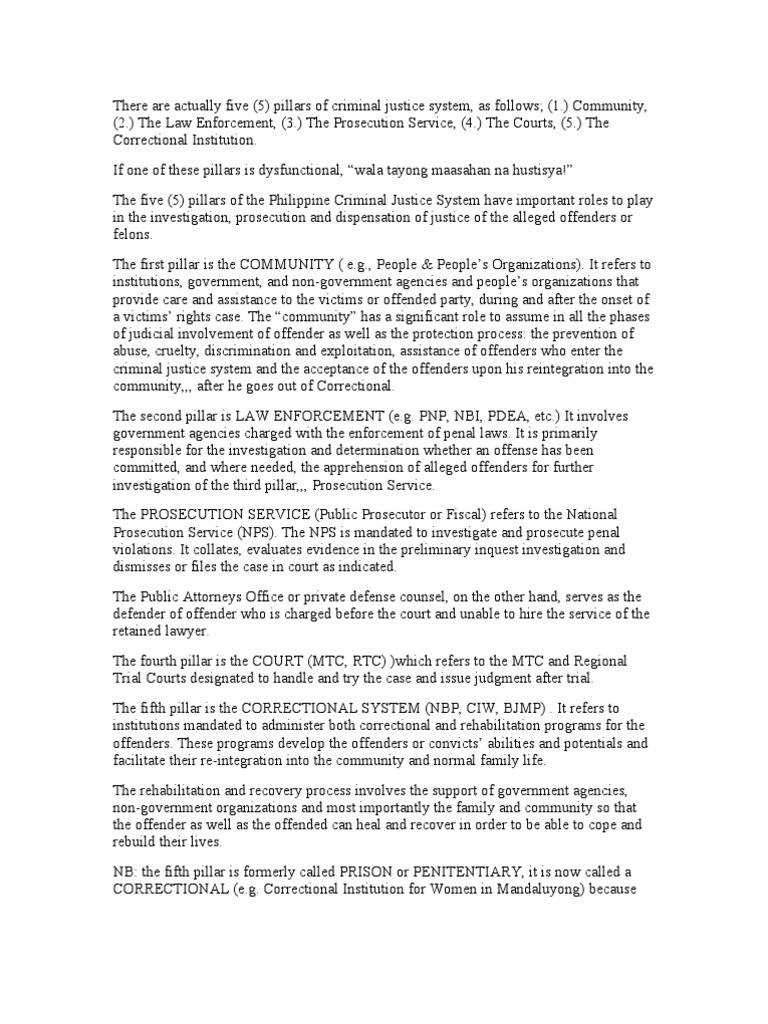 There are actually five (5) pillars of criminal justice system, as follows; (1.) Community, (2.) The Law Enforcement, (3.) The Prosecution Service, (4.) The Courts, (5.) The Correctional Institution.

If one of these pillars is dysfunctional, “wala tayong maasahan na hustisya!”

The five (5) pillars of the Philippine Criminal Justice System have important roles to play in the investigation, prosecution and dispensation of justice of the alleged offenders or felons.

The first pillar is the COMMUNITY ( e.g., People & People’s Organizations). It refers to institutions, government, and non-government agencies and people’s organizations that provide care and assistance to the victims or offended party, during and after the onset of a victims’ rights case. The “community” has a significant role to assume in all the phases of judicial involvement of offender as well as the protection process: the prevention of abuse, cruelty, discrimination and exploitation, assistance of offenders who enter the criminal justice system and the acceptance of the offenders upon his reintegration into the community,,, after he goes out of Correctional.

The second pillar is LAW ENFORCEMENT (e.g. PNP, NBI, PDEA, etc.) It involves government agencies charged with the enforcement of penal laws. It is primarily responsible for the investigation and determination whether an offense has been committed, and where needed, the apprehension of alleged offenders for further investigation of the third pillar,,, Prosecution Service.

The PROSECUTION SERVICE (Public Prosecutor or Fiscal) refers to the National Prosecution Service (NPS). The NPS is mandated to investigate and prosecute penal violations. It collates, evaluates evidence in the preliminary inquest investigation and dismisses or files the case in court as indicated.

The Public Attorneys Office or private defense counsel, on the other hand, serves as the defender of offender who is charged before the court and unable to hire the service of the retained lawyer.

The fourth pillar is the COURT (MTC, RTC) )which refers to the MTC and Regional Trial Courts designated to handle and try the case and issue judgment after trial.

The fifth pillar is the CORRECTIONAL SYSTEM (NBP, CIW, BJMP) . It refers to institutions mandated to administer both correctional and rehabilitation programs for the offenders. These programs develop the offenders or convicts’ abilities and potentials and facilitate their re-integration into the community and normal family life.

The rehabilitation and recovery process involves the support of government agencies, non-government organizations and most importantly the family and community so that the offender as well as the offended can heal and recover in order to be able to cope and rebuild their lives.

NB: the fifth pillar is formerly called PRISON or PENITENTIARY, it is now called a CORRECTIONAL (e.g. Correctional Institution for Women in Mandaluyong) because